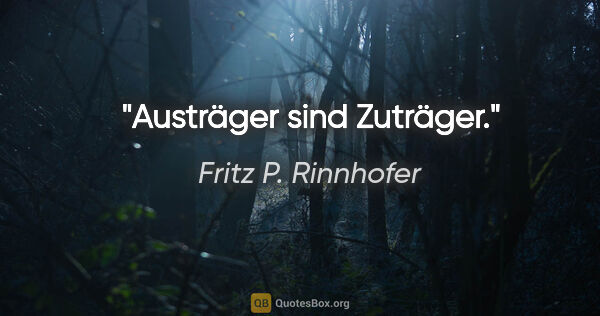 "Austräger sind Zuträger."

Fritz P. Rinnhofer

QB QuotesBox.org